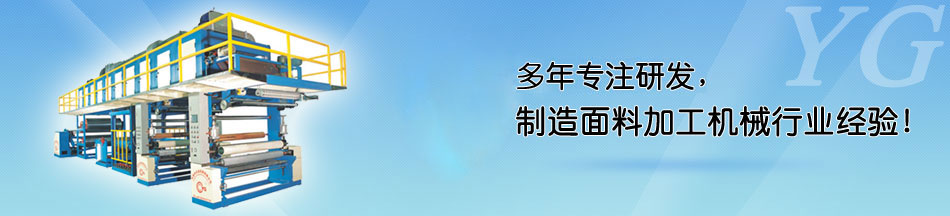 YG

多年专注研发，
制造面料加工机械行业经验！